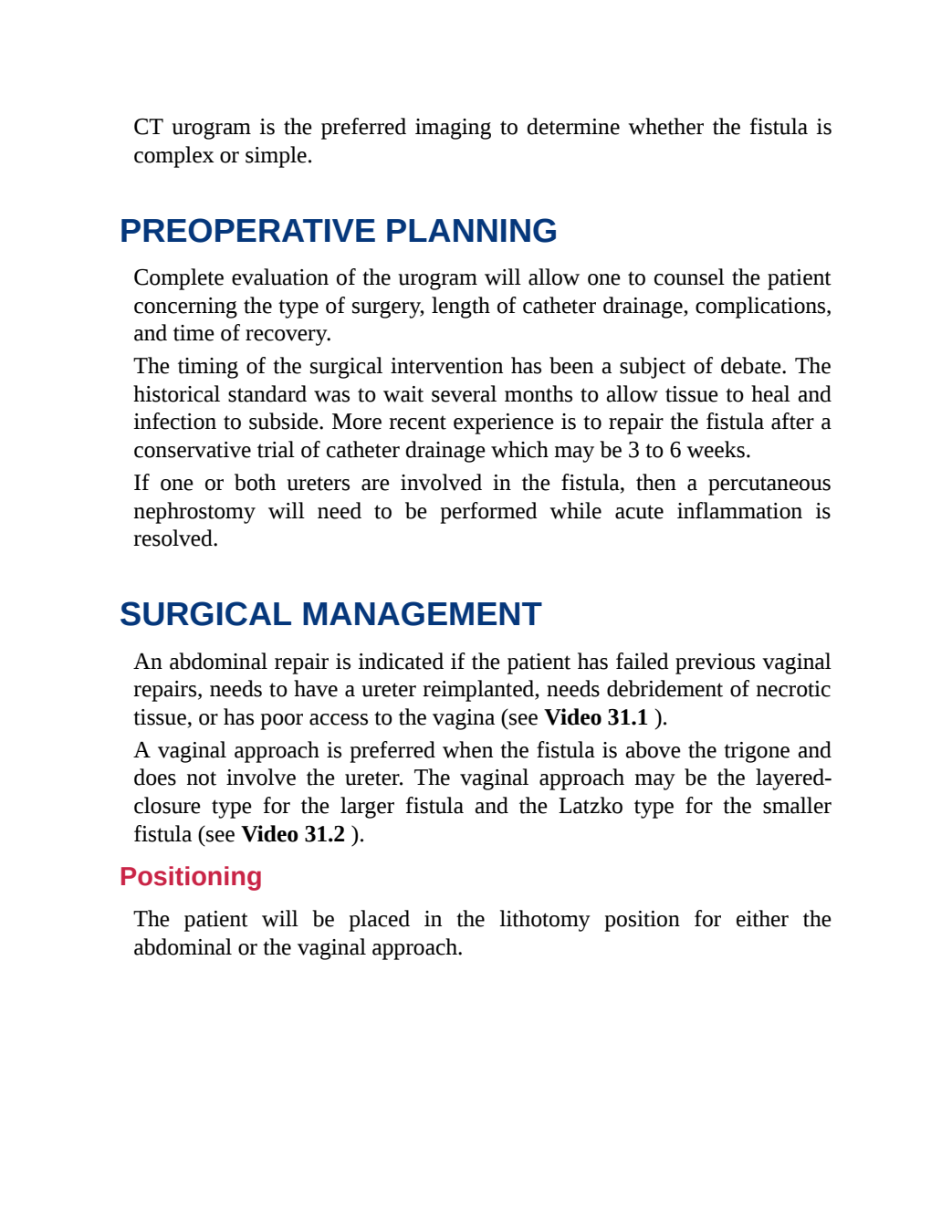 CT urogram is the preferred imaging to determine whether the fistula is complex or simple.

PREOPERATIVE PLANNING

Complete evaluation of the urogram will allow one to counsel the patient concerning the type of surgery, length of catheter drainage, complications, and time of recovery.

The timing of the surgical intervention has been a subject of debate. The historical standard was to wait several months to allow tissue to heal and infection to subside. More recent experience is to repair the fistula after a conservative trial of catheter drainage which may be 3 to 6 weeks.

If one or both ureters are involved in the fistula, then a percutaneous nephrostomy will need to be performed while acute inflammation is resolved.

SURGICAL MANAGEMENT

An abdominal repair is indicated if the patient has failed previous vaginal repairs, needs to have a ureter reimplanted, needs debridement of necrotic tissue, or has poor access to the vagina (see Video 31.1 ).

A vaginal approach is preferred when the fistula is above the trigone and does not involve the ureter. The vaginal approach may be the layered-closure type for the larger fistula and the Latzko type for the smaller fistula (see Video 31.2 ).

Positioning

The patient will be placed in the lithotomy position for either the abdominal or the vaginal approach.